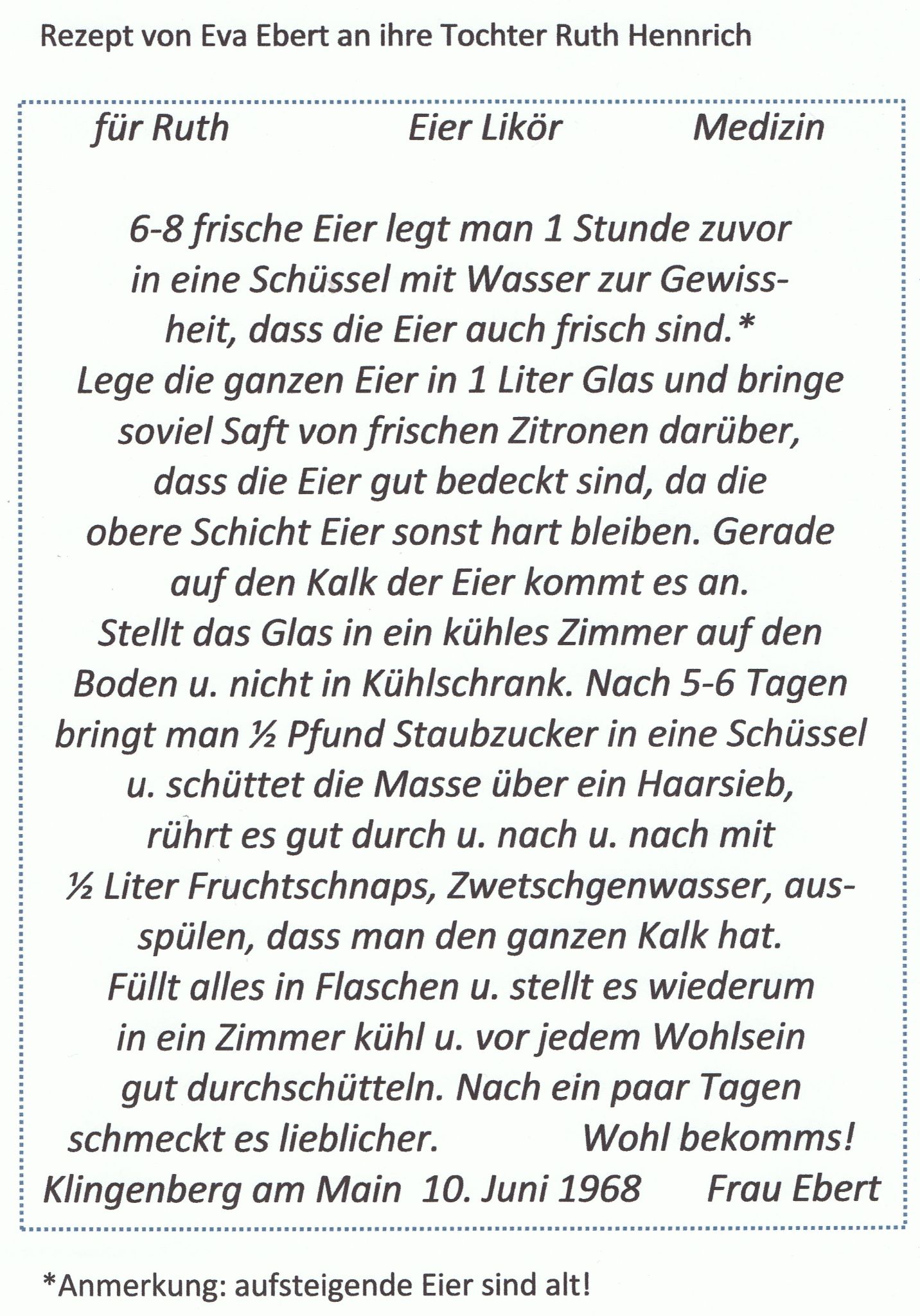 Rezept von Eva Ebert an ihre Tochter Ruth Hennrich

für Ruth Eier Likör Medizin

6-8 frische Eier legt man 1 Stunde zuvor in eine Schüssel mit Wasser zur Gewissheit, dass die Eier auch frisch sind.* Lege die ganzen Eier in 1 Liter Glas und bringe soviel Saft von frischen Zitronen darüber, dass die Eier gut bedeckt sind, da die obere Schicht Eier sonst hart bleiben. Gerade auf den Kalk der Eier kommt es an. Stellt das Glas in ein kühles Zimmer auf den Boden u. nicht in Kühlschrank. Nach 5-6 Tagen bringt man ½ Pfund Staubzucker in eine Schüssel u. schüttet die Masse über ein Haarsieb, rührt es gut durch u. nach u. nach mit ½ Liter Fruchtschnaps, Zwetschgenwasser, ausspülen, dass man den ganzen Kalk hat. Füllt alles in Flaschen u. stellt es wiederum in ein Zimmer kühl u. vor jedem Wohlsein gut durchschütteln. Nach ein paar Tagen schmeckt es lieblicher. Wohl bekomms!
Klingenberg am Main 10. Juni 1968 Frau Ebert

*Anmerkung: aufsteigende Eier sind alt!